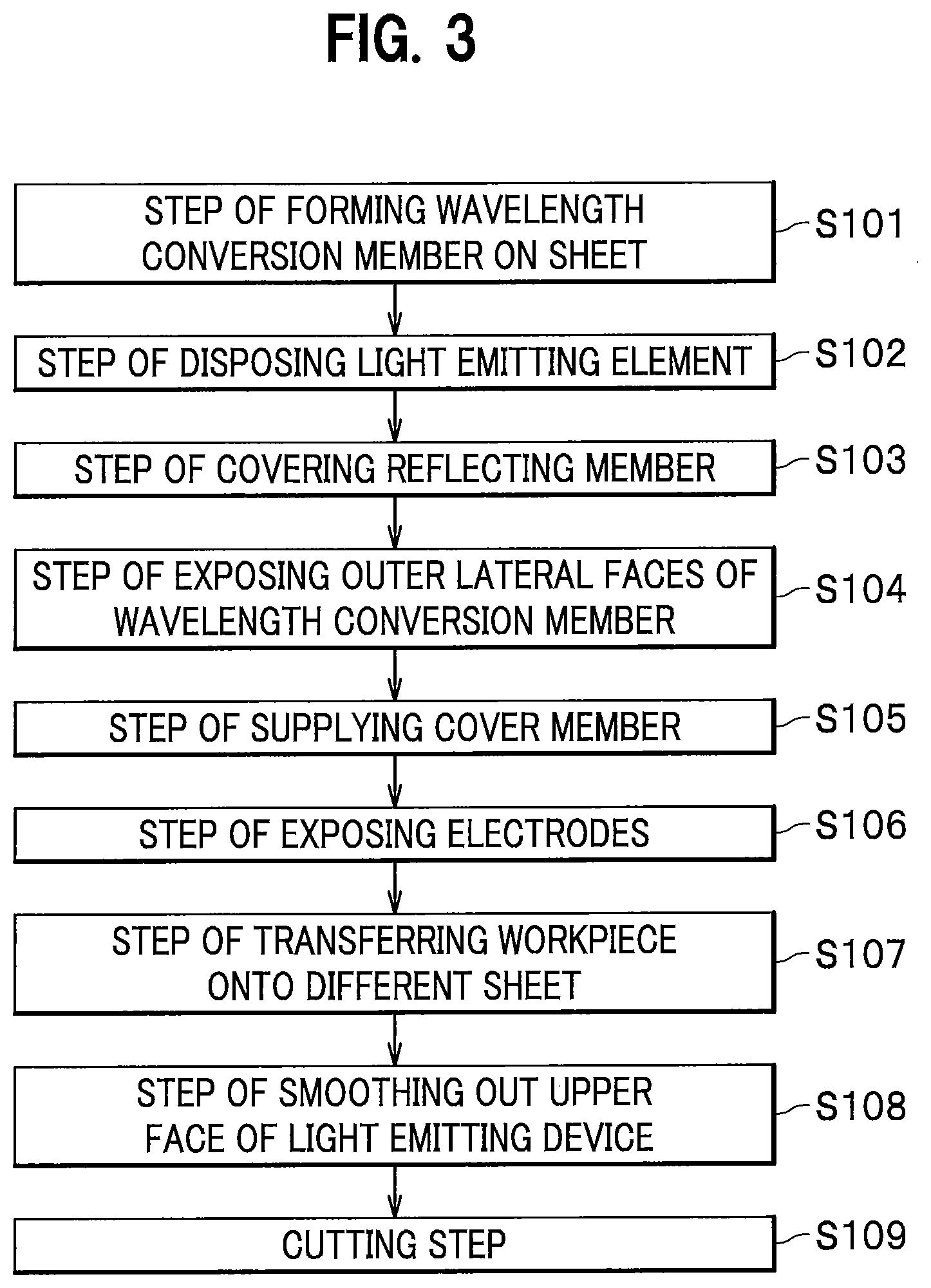 FIG. 3

STEP OF FORMING WAVELENGTH CONVERSION MEMBER ON SHEET

S101

STEP OF DISPOSING LIGHT EMITTING ELEMENT

S102

STEP OF COVERING REFLECTING MEMBER

S103

STEP OF EXPOSING OUTER LATERAL FACES OF WAVELENGTH CONVERSION MEMBER

S104

STEP OF SUPPLYING COVER MEMBER

S105

STEP OF EXPOSING ELECTRODES

S106

STEP OF TRANSFERRING WORKPIECE ONTO DIFFERENT SHEET

S107

STEP OF SMOOTHING OUT UPPER FACE OF LIGHT EMITTING DEVICE

S108

CUTTING STEP

S109